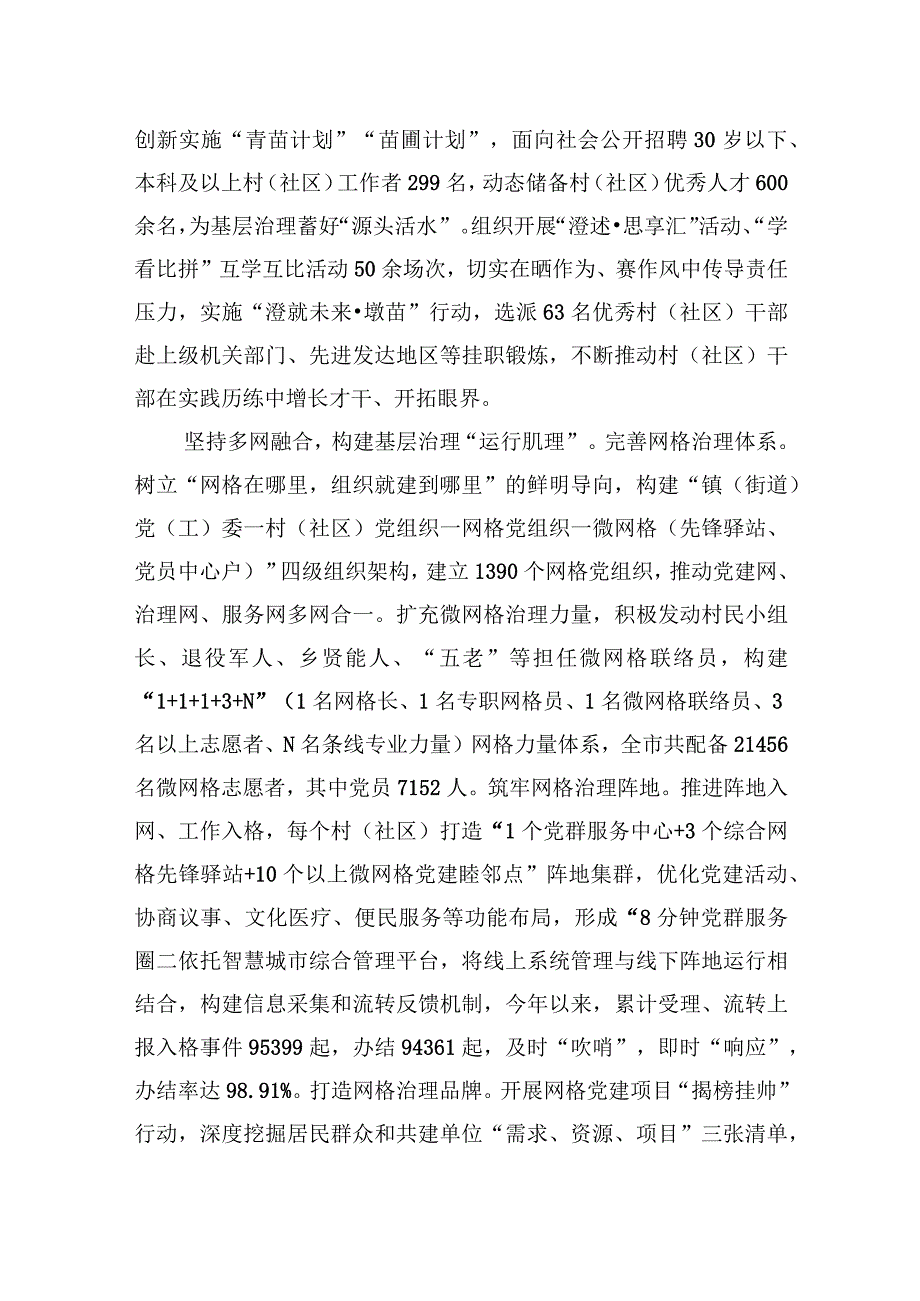 创新实施“青苗计划”“苗圃计划”，面向社会公开招聘30岁以下、本科及以上村（社区）工作者299名，动态储备村（社区）优秀人才600余名，为基层治理蓄好“源头活水”。组织开展“澄述•思享汇”活动、“学看比拼”互学互比活动50余场次，切实在晒作为、赛作风中传导责任压力，实施“澄就未来•墩苗”行动，选派63名优秀村（社区）干部赴上级机关部门、先进发达地区等挂职锻炼，不断推动村（社区）干部在实践历练中增长才干、开拓眼界。

坚持多网融合，构建基层治理“运行肌理”。完善网格治理体系。树立“网格在哪里，组织就建到哪里”的鲜明导向，构建“镇（街道）党（工）委一村（社区）党组织一网格党组织一微网格（先锋驿站、党员中心户）”四级组织架构，建立1390个网格党组织，推动党建网、治理网、服务网多网合一。扩充微网格治理力量，积极发动村民小组长、退役军人、乡贤能人、“五老”等担任微网格联络员，构建“1+1+1+3+N”（1名网格长、1名专职网格员、1名微网格联络员、3名以上志愿者、N名条线专业力量）网格力量体系，全市共配备21456名微网格志愿者，其中党员7152人。筑牢网格治理阵地。推进阵地入网、工作入格，每个村（社区）打造“1个党群服务中心+3个综合网格先锋驿站+10个以上微网格党建睦邻点”阵地集群，优化党建活动、协商议事、文化医疗、便民服务等功能布局，形成“8分钟党群服务圈二依托智慧城市综合管理平台，将线上系统管理与线下阵地运行相结合，构建信息采集和流转反馈机制，今年以来，累计受理、流转上报入格事件95399起，办结94361起，及时“吹哨”，即时“响应”，办结率达98.91%。打造网格治理品牌。开展网格党建项目“揭榜挂帅”行动，深度挖掘居民群众和共建单位“需求、资源、项目”三张清单，